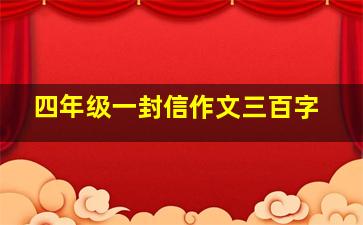 四年级一封信作文三百字